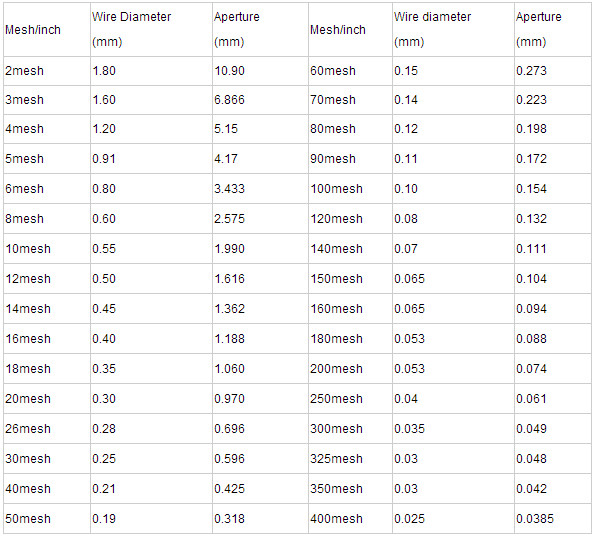 | Mesh/inch | Wire Diameter (mm) | Aperture (mm) | Mesh/inch | Wire diameter (mm) | Aperture (mm) |
|---|---|---|---|---|---|
| 2mesh | 1.80 | 10.90 | 60mesh | 0.15 | 0.273 |
| 3mesh | 1.60 | 6.866 | 70mesh | 0.14 | 0.223 |
| 4mesh | 1.20 | 5.15 | 80mesh | 0.12 | 0.198 |
| 5mesh | 0.91 | 4.17 | 90mesh | 0.11 | 0.172 |
| 6mesh | 0.80 | 3.433 | 100mesh | 0.10 | 0.154 |
| 8mesh | 0.60 | 2.575 | 120mesh | 0.08 | 0.132 |
| 10mesh | 0.55 | 1.990 | 140mesh | 0.07 | 0.111 |
| 12mesh | 0.50 | 1.616 | 150mesh | 0.065 | 0.104 |
| 14mesh | 0.45 | 1.362 | 160mesh | 0.065 | 0.094 |
| 16mesh | 0.40 | 1.188 | 180mesh | 0.053 | 0.088 |
| 18mesh | 0.35 | 1.060 | 200mesh | 0.053 | 0.074 |
| 20mesh | 0.30 | 0.970 | 250mesh | 0.04 | 0.061 |
| 26mesh | 0.28 | 0.696 | 300mesh | 0.035 | 0.049 |
| 30mesh | 0.25 | 0.596 | 325mesh | 0.03 | 0.048 |
| 40mesh | 0.21 | 0.425 | 350mesh | 0.03 | 0.042 |
| 50mesh | 0.19 | 0.318 | 400mesh | 0.025 | 0.0385 |